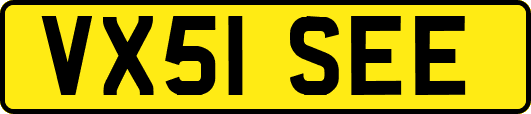 VX51 SEE